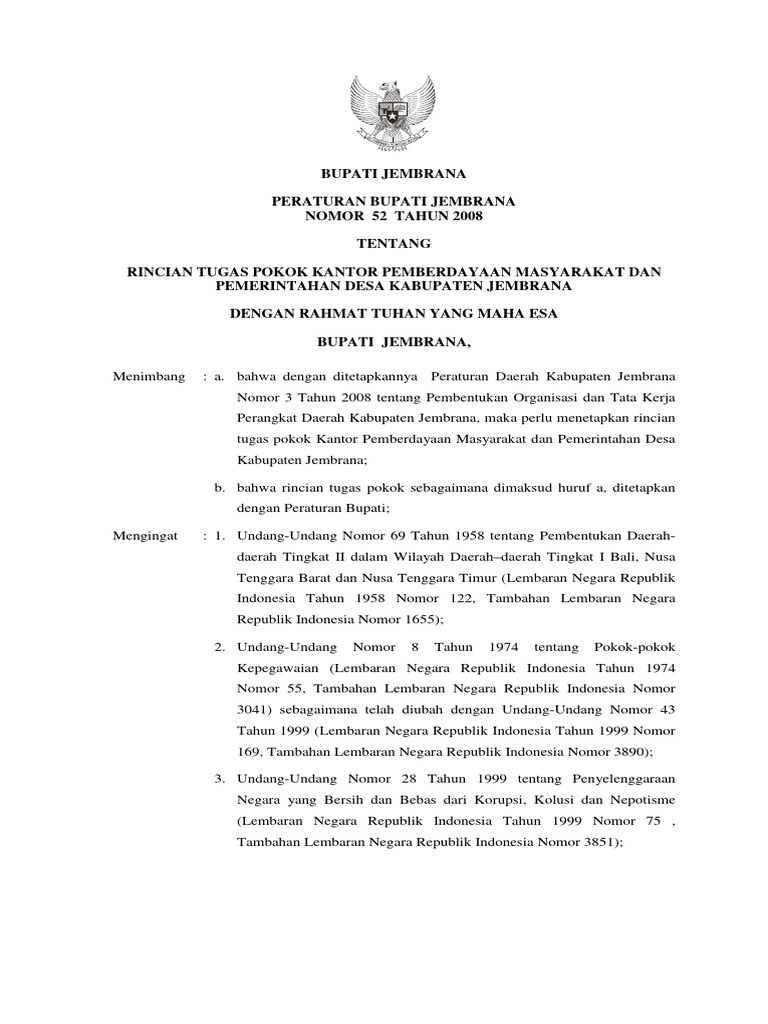 BUPATI JEMBRANA

PERATURAN BUPATI JEMBRANA
NOMOR 52 TAHUN 2008

TENTANG

RINCIAN TUGAS POKOK KANTOR PEMBERDAYAAN MASYARAKAT DAN PEMERINTAHAN DESA KABUPATEN JEMBRANA

DENGAN RAHMAT TUHAN YANG MAHA ESA

BUPATI JEMBRANA,

Menimbang : a. bahwa dengan ditetapkannya Peraturan Daerah Kabupaten Jembrana Nomor 3 Tahun 2008 tentang Pembentukan Organisasi dan Tata Kerja Perangkat Daerah Kabupaten Jembrana, maka perlu menetapkan rincian tugas pokok Kantor Pemberdayaan Masyarakat dan Pemerintahan Desa Kabupaten Jembrana;

b. bahwa rincian tugas pokok sebagaimana dimaksud huruf a, ditetapkan dengan Peraturan Bupati;

Mengingat : 1. Undang-Undang Nomor 69 Tahun 1958 tentang Pembentukan Daerah-daerah Tingkat II dalam Wilayah Daerah–daerah Tingkat I Bali, Nusa Tenggara Barat dan Nusa Tenggara Timur (Lembaran Negara Republik Indonesia Tahun 1958 Nomor 122, Tambahan Lembaran Negara Republik Indonesia Nomor 1655);

2. Undang-Undang Nomor 8 Tahun 1974 tentang Pokok-pokok Kepegawaian (Lembaran Negara Republik Indonesia Tahun 1974 Nomor 55, Tambahan Lembaran Negara Republik Indonesia Nomor 3041) sebagaimana telah diubah dengan Undang-Undang Nomor 43 Tahun 1999 (Lembaran Negara Republik Indonesia Tahun 1999 Nomor 169, Tambahan Lembaran Negara Republik Indonesia Nomor 3890);

3. Undang-Undang Nomor 28 Tahun 1999 tentang Penyelenggaraan Negara yang Bersih dan Bebas dari Korupsi, Kolusi dan Nepotisme (Lembaran Negara Republik Indonesia Tahun 1999 Nomor 75 , Tambahan Lembaran Negara Republik Indonesia Nomor 3851);